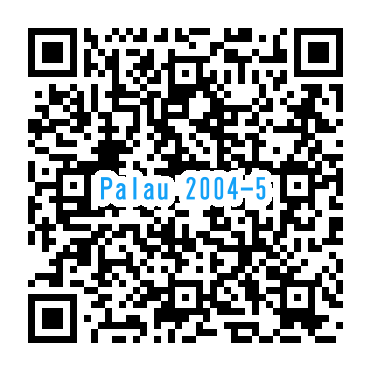 Palau 2004-5